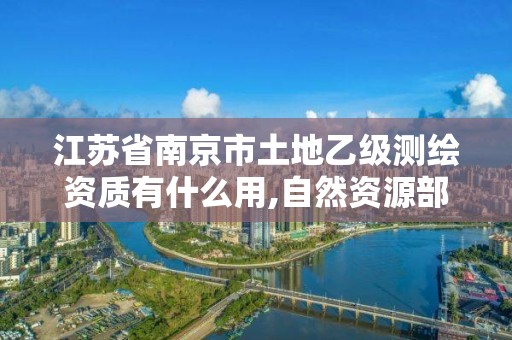 江苏省南京市土地乙级测绘资质有什么用,自然资源部